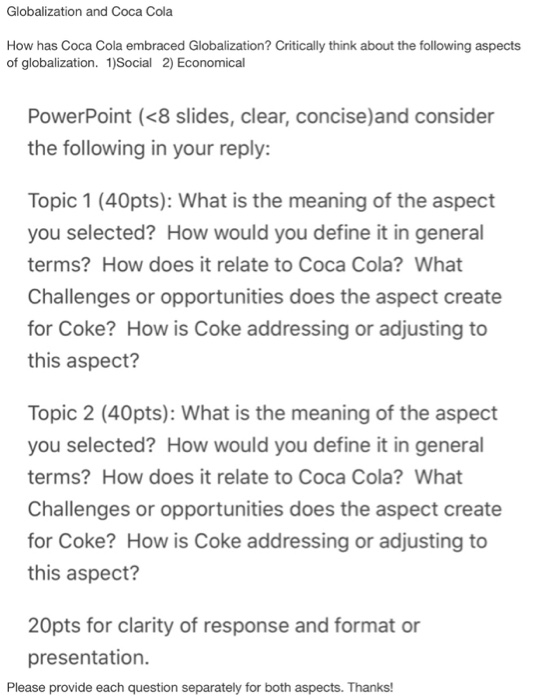 Globalization and Coca Cola

How has Coca Cola embraced Globalization? Critically think about the following aspects of globalization. 1)Social 2) Economical

PowerPoint (<8 slides, clear, concise)and consider the following in your reply:

Topic 1 (40pts): What is the meaning of the aspect you selected? How would you define it in general terms? How does it relate to Coca Cola? What Challenges or opportunities does the aspect create for Coke? How is Coke addressing or adjusting to this aspect?

Topic 2 (40pts): What is the meaning of the aspect you selected? How would you define it in general terms? How does it relate to Coca Cola? What Challenges or opportunities does the aspect create for Coke? How is Coke addressing or adjusting to this aspect?

20pts for clarity of response and format or presentation.

Please provide each question separately for both aspects. Thanks!